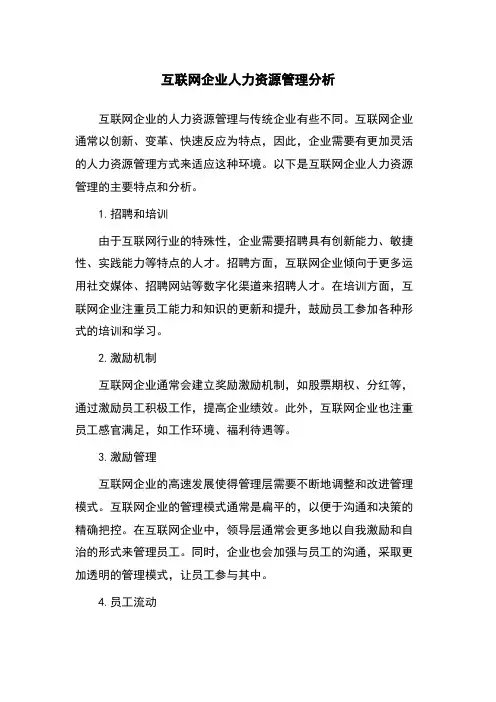 互联网企业人力资源管理分析

互联网企业的人力资源管理与传统企业有些不同。互联网企业通常以创新、变革、快速反应为特点，因此，企业需要有更加灵活的人力资源管理方式来适应这种环境。以下是互联网企业人力资源管理的主要特点和分析。

1. 招聘和培训

由于互联网行业的特殊性，企业需要招聘具有创新能力、敏捷性、实践能力等特点的人才。招聘方面，互联网企业倾向于更多运用社交媒体、招聘网站等数字化渠道来招聘人才。在培训方面，互联网企业注重员工能力和知识的更新和提升，鼓励员工参加各种形式的培训和学习。

2. 激励机制

互联网企业通常会建立奖励激励机制，如股票期权、分红等，通过激励员工积极工作，提高企业绩效。此外，互联网企业也注重员工感官满足，如工作环境、福利待遇等。

3. 激励管理

互联网企业的高速发展使得管理层需要不断地调整和改进管理模式。互联网企业的管理模式通常是扁平的，以便于沟通和决策的精确把控。在互联网企业中，领导层通常会更多地以自我激励和自治的形式来管理员工。同时，企业也会加强与员工的沟通，采取更加透明的管理模式，让员工参与其中。

4. 员工流动